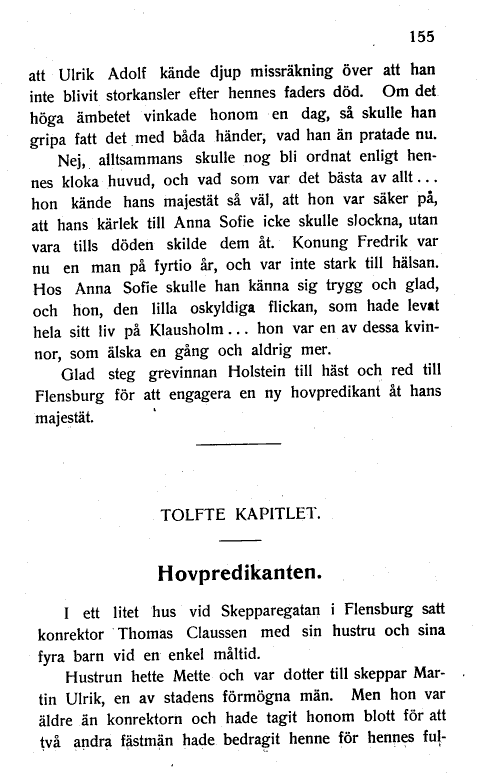 155

att Ulrik Adolf kände djup missräkning över att han inte blivit storkansler efter hennes faders död. Om det höga ämbetet vinkade honom en dag, så skulle han gripa fatt det med båda händer, vad han än pratade nu.

Nej, alltsammans skulle nog bli ordnat enligt hennes kloka huvud, och vad som var det bästa av allt... hon kände hans majestät så väl, att hon var säker på, att hans kärlek till Anna Sofie icke skulle slockna, utan vara tills döden skilde dem åt. Konung Fredrik var nu en man på fyrtio år, och var inte stark till hälsan. Hos Anna Sofie skulle han känna sig trygg och glad, och hon, den lilla oskyldiga flickan, som hade levat hela sitt liv på Klausholm... hon var en av dessa kvinnor, som älska en gång och aldrig mer.

Glad steg grevinnan Holstein till häst och red till Flensburg för att engagera en ny hovpredikant åt hans majestät.

TOLFTE KAPITLET.

Hovpredikanten.

I ett litet hus vid Skepparegatan i Flensburg satt konrektor Thomas Claussen med sin hustru och sina fyra barn vid en enkel måltid.

Hustrun hette Mette och var dotter till skeppar Martin Ulrik, en av stadens förmögna män. Men hon var äldre än konrektorn och hade tagit honom blott för att två andra fästmän hade bedragit henne för hennes ful-